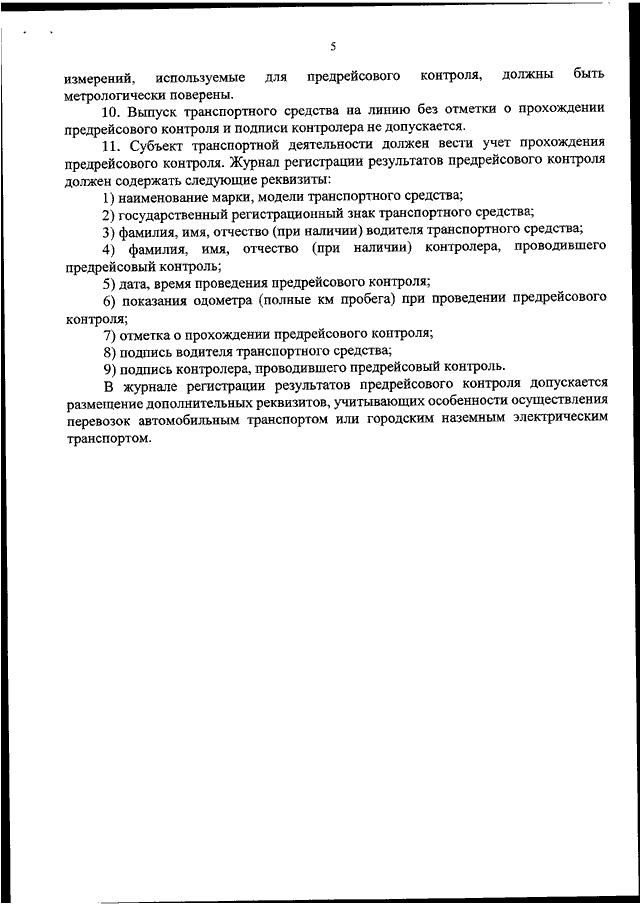 5

измерений, используемые для предрейсового контроля, должны быть метрологически поверены.

10. Выпуск транспортного средства на линию без отметки о прохождении предрейсового контроля и подписи контролера не допускается.

11. Субъект транспортной деятельности должен вести учет прохождения предрейсового контроля. Журнал регистрации результатов предрейсового контроля должен содержать следующие реквизиты:

1) наименование марки, модели транспортного средства;

2) государственный регистрационный знак транспортного средства;

3) фамилия, имя, отчество (при наличии) водителя транспортного средства;

4) фамилия, имя, отчество (при наличии) контролера, проводившего предрейсовый контроль;

5) дата, время проведения предрейсового контроля;

6) показания одометра (полные км пробега) при проведении предрейсового контроля;

7) отметка о прохождении предрейсового контроля;

8) подпись водителя транспортного средства;

9) подпись контролера, проводившего предрейсовый контроль.

В журнале регистрации результатов предрейсового контроля допускается размещение дополнительных реквизитов, учитывающих особенности осуществления перевозок автомобильным транспортом или городским наземным электрическим транспортом.